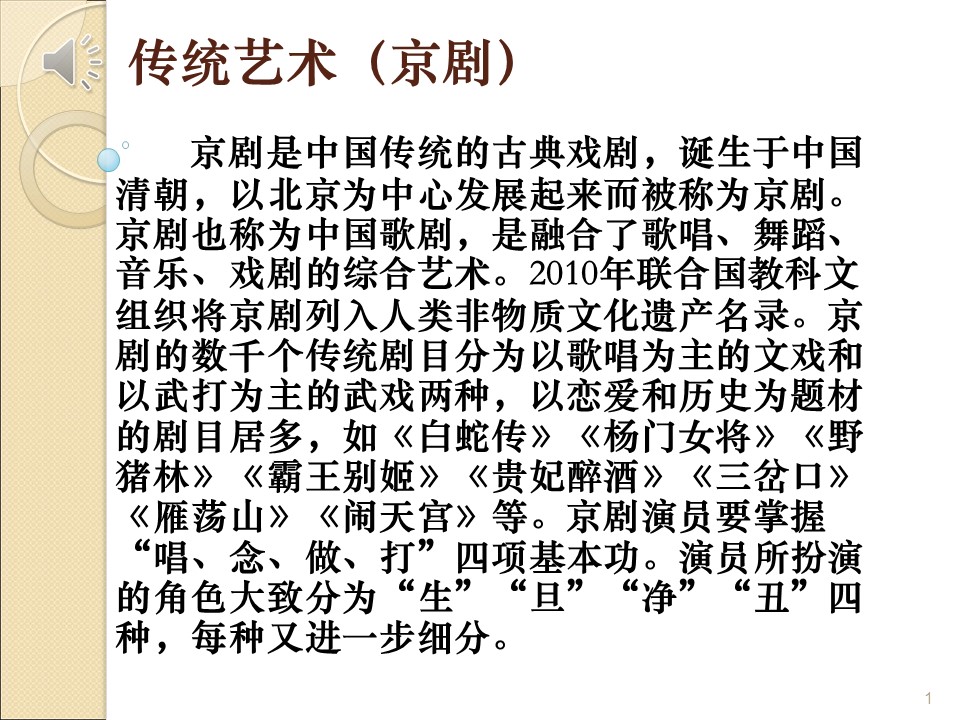 传统艺术（京剧）

京剧是中国传统的古典戏剧，诞生于中国清朝，以北京为中心发展起来而被称为京剧。京剧也称为中国歌剧，是融合了歌唱、舞蹈、音乐、戏剧的综合艺术。2010年联合国教科文组织将京剧列入人类非物质文化遗产名录。京剧的数千个传统剧目分为以歌唱为主的文戏和以武打为主的武戏两种，以恋爱和历史为题材的剧目居多，如《白蛇传》《杨门女将》《野猪林》《霸王别姬》《贵妃醉酒》《三岔口》《雁荡山》《闹天宫》等。京剧演员要掌握“唱、念、做、打”四项基本功。演员所扮演的角色大致分为“生”“旦”“净”“丑”四种，每种又进一步细分。

1